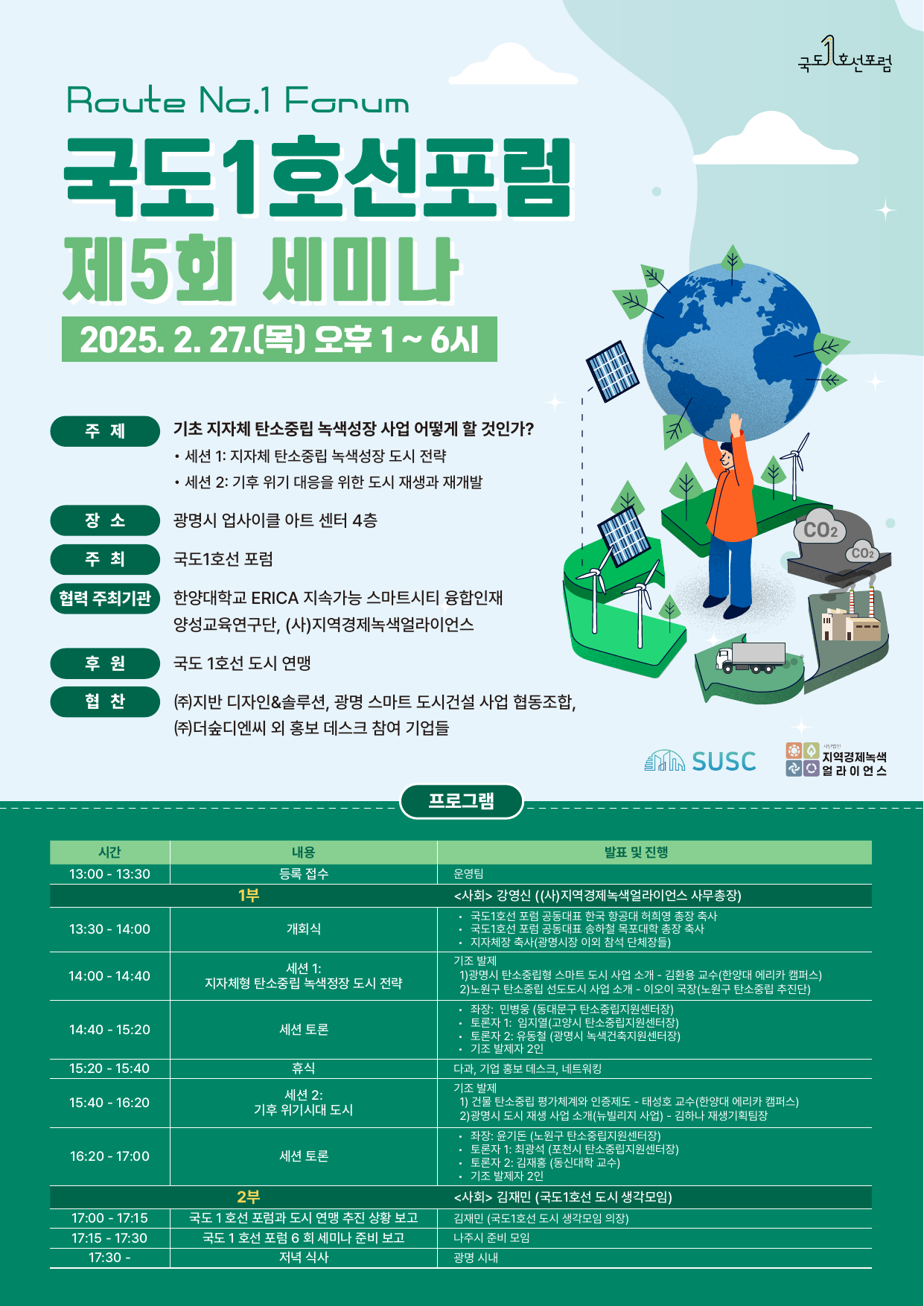 국도1호선포럼

Route No.1 Forum

국도1호선포럼

제5회 세미나

2025. 2. 27.(목) 오후 1 ~ 6시

주 제
기초 지자체 탄소중립 녹색성장 사업 어떻게 할 것인가?
• 세션 1: 지자체 탄소중립 녹색성장 도시 전략
• 세션 2: 기후 위기 대응을 위한 도시 재생과 재개발

장 소
광명시 업사이클 아트 센터 4층

주 최
국도1호선 포럼

협력 주최기관
한양대학교 ERICA 지속가능 스마트시티 융합인재 양성교육연구단, (사)지역경제녹색얼라이언스

후 원
국도 1호선 도시 연맹

협 찬
㈜지반 디자인&솔루션, 광명 스마트 도시건설 사업 협동조합, ㈜더숲디엔씨 외 홍보 데스크 참여 기업들

$CO_2$
$CO_2$

SUSC

지역경제녹색
얼라이언스

프로그램

| 시간 | 내용 | 발표 및 진행 |
|---|---|---|
| 13:00 - 13:30 | 등록 접수 | 운영팀 |
| 1부 | | <사회> 강영신 ((사)지역경제녹색얼라이언스 사무총장) |
| 13:30 - 14:00 | 개회식 | • 국도1호선 포럼 공동대표 한국 항공대 허희영 총장 축사 • 국도1호선 포럼 공동대표 송하철 목포대학 총장 축사 • 지자체장 축사(광명시장 이외 참석 단체장들) |
| 14:00 - 14:40 | 세션 1: 지자체형 탄소중립 녹색정장 도시 전략 | 기조 발제 1)광명시 탄소중립형 스마트 도시 사업 소개 - 김환용 교수(한양대 에리카 캠퍼스) 2)노원구 탄소중립 선도도시 사업 소개 - 이오이 국장(노원구 탄소중립 추진단) |
| 14:40 - 15:20 | 세션 토론 | • 좌장: 민병웅 (동대문구 탄소중립지원센터장) • 토론자 1: 임지열(고양시 탄소중립지원센터장) • 토론자 2: 유동철 (광명시 녹색건축지원센터장) • 기조 발제자 2인 |
| 15:20 - 15:40 | 휴식 | 다과, 기업 홍보 데스크, 네트워킹 |
| 15:40 - 16:20 | 세션 2: 기후 위기시대 도시 | 기조 발제 1) 건물 탄소중립 평가체계와 인증제도 - 태성호 교수(한양대 에리카 캠퍼스) 2)광명시 도시 재생 사업 소개(뉴빌리지 사업) - 김하나 재생기획팀장 |
| 16:20 - 17:00 | 세션 토론 | • 좌장: 윤기돈 (노원구 탄소중립지원센터장) • 토론자 1: 최광석 (포천시 탄소중립지원센터장) • 토론자 2: 김재홍 (동신대학 교수) • 기조 발제자 2인 |
| 2부 | | <사회> 김재민 (국도1호선 도시 생각모임) |
| 17:00 - 17:15 | 국도 1 호선 포럼과 도시 연맹 추진 상황 보고 | 김재민 (국도1호선 도시 생각모임 의장) |
| 17:15 - 17:30 | 국도 1 호선 포럼 6 회 세미나 준비 보고 | 나주시 준비 모임 |
| 17:30 - | 저녁 식사 | 광명 시내 |